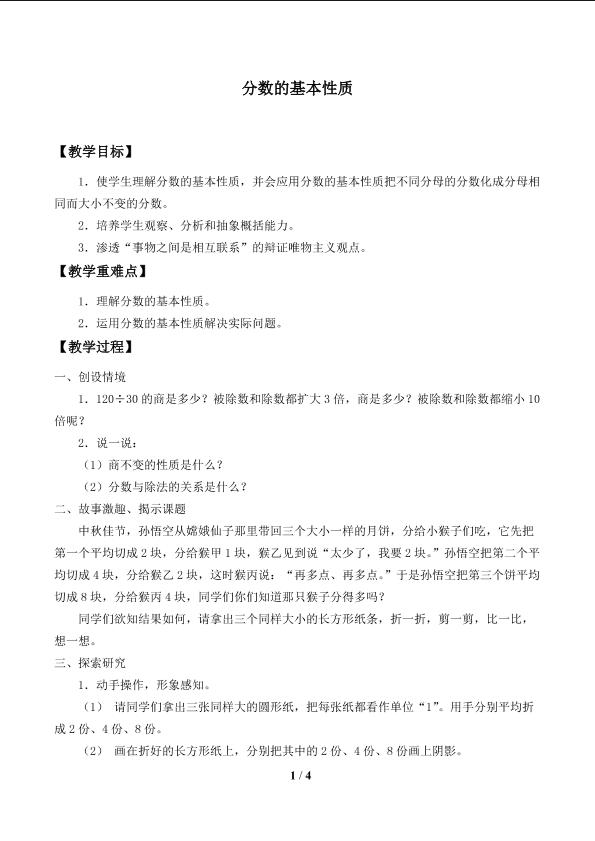 分数的基本性质

【教学目标】

1.使学生理解分数的基本性质，并会应用分数的基本性质把不同分母的分数化成分母相同而大小不变的分数。

2.培养学生观察、分析和抽象概括能力。

3.渗透“事物之间是相互联系”的辩证唯物主义观点。

【教学重难点】

1.理解分数的基本性质。

2.运用分数的基本性质解决实际问题。

【教学过程】

一、创设情境

1.120÷30的商是多少？被除数和除数都扩大3倍，商是多少？被除数和除数都缩小10倍呢？

2.说一说：

（1）商不变的性质是什么？

（2）分数与除法的关系是什么？

二、故事激趣、揭示课题

中秋佳节，孙悟空从嫦娥仙子那里带回三个大小一样的月饼，分给小猴子们吃，它先把第一个平均切成2块，分给猴甲1块，猴乙见到说“太少了，我要2块。”孙悟空把第二个平均切成4块，分给猴乙2块，这时猴丙说：“再多点、再多点。”于是孙悟空把第三个饼平均切成8块，分给猴丙4块，同学们你们知道那只猴子分得多吗？

同学们欲知结果如何，请拿出三个同样大小的长方形纸条，折一折，剪一剪，比一比，想一想。

三、探索研究

1.动手操作，形象感知。

（1）请同学们拿出三张同样大的圆形纸，把每张纸都看作单位“1”。用手分别平均折成2份、4份、8份。

（2）画在折好的长方形纸上，分别把其中的2份、4份、8份画上阴影。

1 / 4